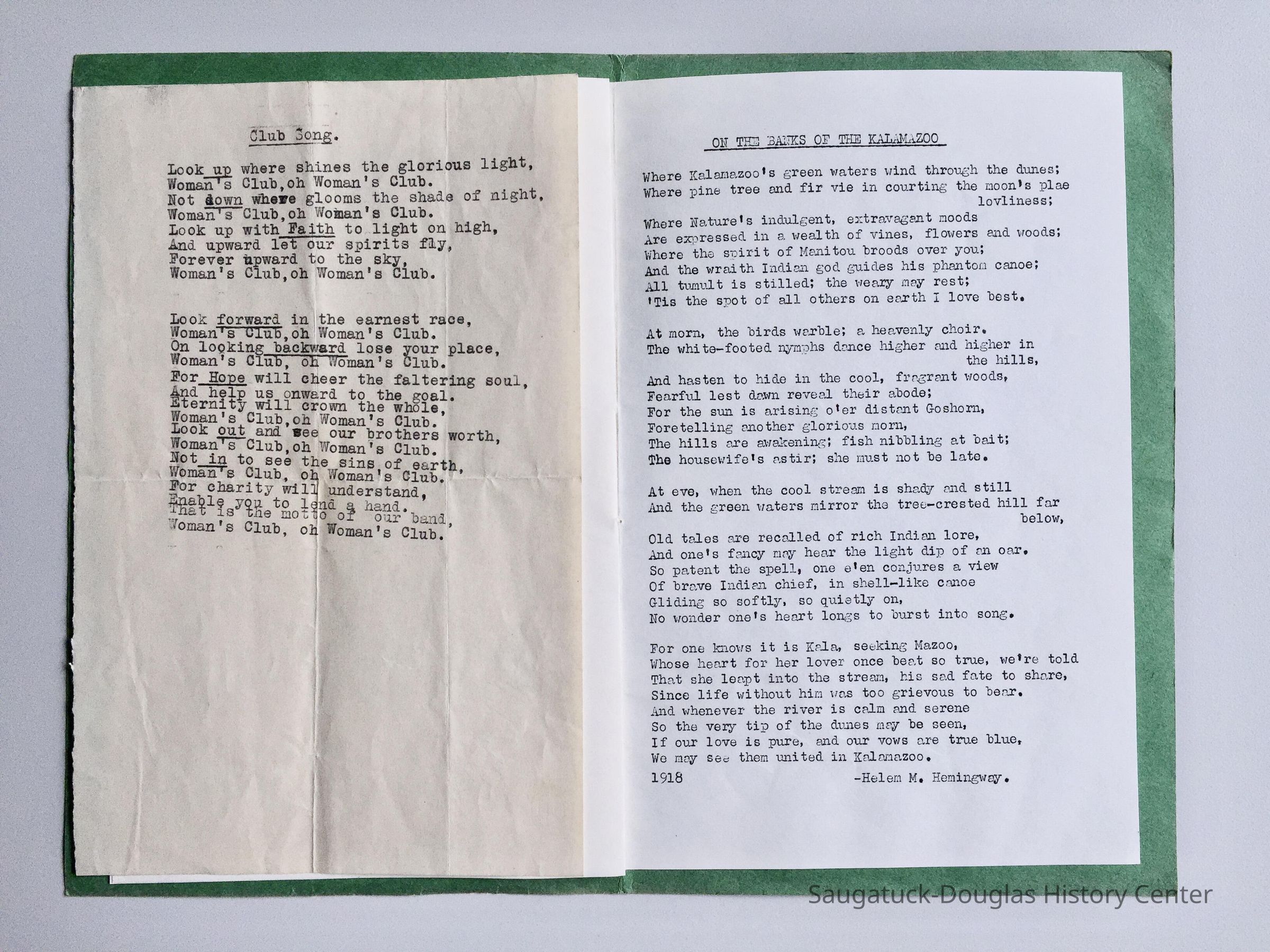 Club Song.

Look up where shines the glorious light,
Woman's Club,oh Woman's Club.
Not down where glooms the shade of night,
Woman's Club,oh Woman's Club.
Look up with Faith to light on high,
And upward let our spirits fly,
Forever upward to the sky,
Woman's Club,oh Woman's Club.

Look forward in the earnest race,
Woman's Club,oh Woman's Club.
On looking backward lose your place,
Woman's Club, oh Woman's Club.
For Hope will cheer the faltering soul,
And help us onward to the goal.
Eternity will crown the whole,
Woman's Club,oh Woman's Club.
Look out and see our brothers worth,
Woman's Club,oh Woman's Club.
Not in to see the sins of earth,
Woman's Club, oh Woman's Club.
For charity will understand,
Enable you to lend a hand.
That is the motto of our band,
Woman's Club, oh Woman's Club.

ON THE BANKS OF THE KALAMAZOO

Where Kalamazoo's green waters wind through the dunes;
Where pine tree and fir vie in courting the moon's plae lovliness;

Where Nature's indulgent, extravagant moods
Are expressed in a wealth of vines, flowers and woods;
Where the spirit of Manitou broods over you;
And the wraith Indian god guides his phantom canoe;
All tumult is stilled; the weary may rest;
'Tis the spot of all others on earth I love best.

At morn, the birds warble; a heavenly choir.
The white-footed nymphs dance higher and higher in the hills,

And hasten to hide in the cool, fragrant woods,
Fearful lest dawn reveal their abode;
For the sun is arising o'er distant Goshorn,
Foretelling another glorious morn,
The hills are awakening; fish nibbling at bait;
The housewife's astir; she must not be late.

At eve, when the cool stream is shady and still
And the green waters mirror the tree-crested hill far below,

Old tales are recalled of rich Indian lore,
And one's fancy may hear the light dip of an oar.
So patent the spell, one e'en conjures a view
Of brave Indian chief, in shell-like canoe
Gliding so softly, so quietly on,
No wonder one's heart longs to burst into song.

For one knows it is Kala, seeking Mazoo,
Whose heart for her lover once beat so true, we're told
That she leapt into the stream, his sad fate to share,
Since life without him was too grievous to bear.
And whenever the river is calm and serene
So the very tip of the dunes may be seen,
If our love is pure, and our vows are true blue,
We may see them united in Kalamazoo.
1918 -Helem M. Hemingway.

Saugatuck-Douglas History Center